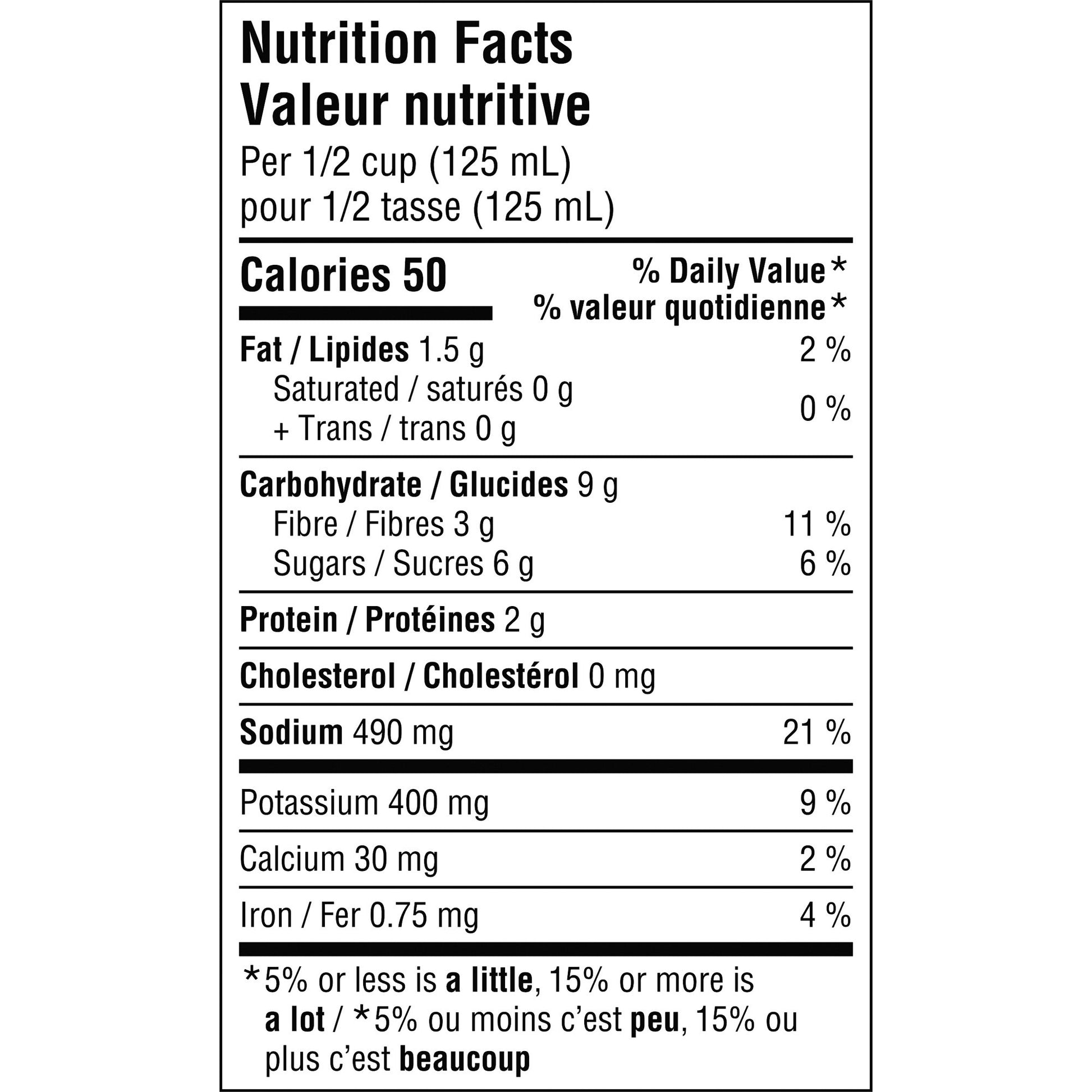 Nutrition Facts
Valeur nutritive
Per 1/2 cup (125 mL)
pour 1/2 tasse (125 mL)

Calories 50

% Daily Value*
% valeur quotidienne*

Fat / Lipides 1.5 g 2 %
Saturated / saturés 0 g
+ Trans / trans 0 g 0 %

Carbohydrate / Glucides 9 g
Fibre / Fibres 3 g 11 %
Sugars / Sucres 6 g 6 %

Protein / Protéines 2 g

Cholesterol / Cholestérol 0 mg

Sodium 490 mg 21 %

Potassium 400 mg 9 %

Calcium 30 mg 2 %

Iron / Fer 0.75 mg 4 %

*5% or less is a little, 15% or more is a lot / *5% ou moins c'est peu, 15% ou plus c'est beaucoup